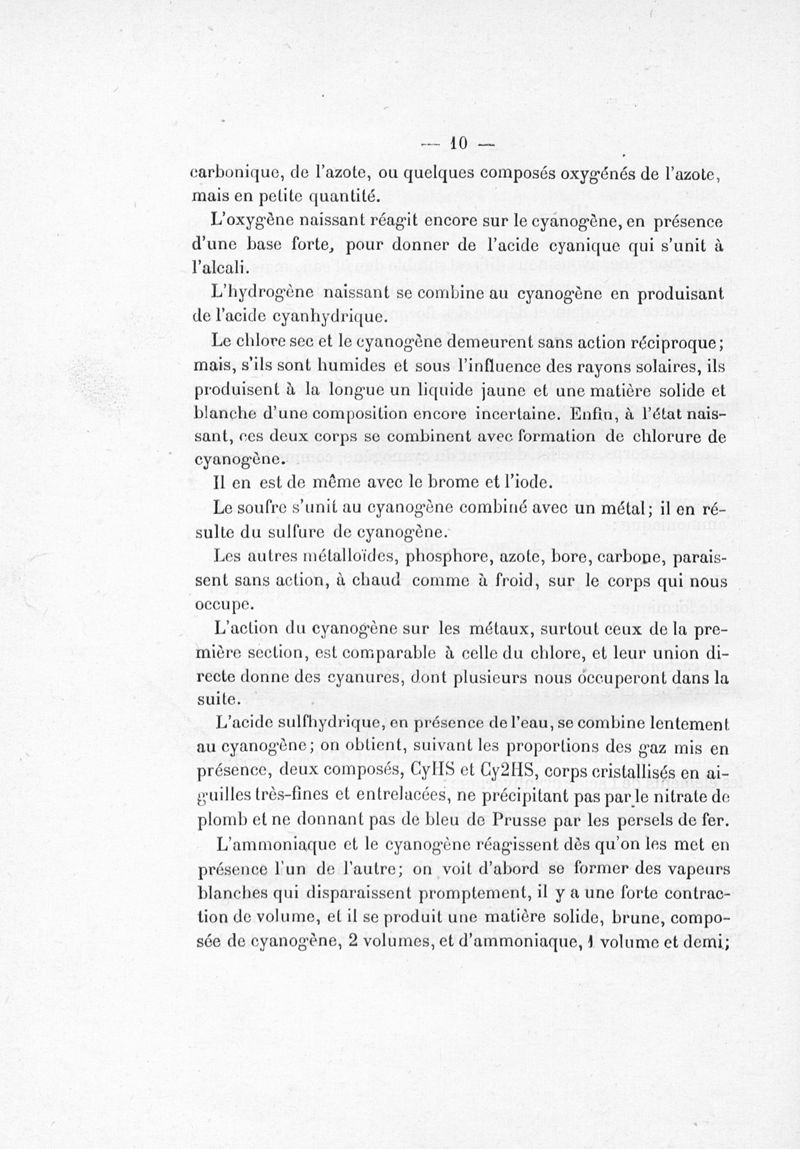 — 10 —

carbonique, de l'azote, ou quelques composés oxygénés de l'azote, mais en petite quantité.

L'oxygène naissant réagit encore sur le cyanogène, en présence d'une base forte, pour donner de l'acide cyanique qui s'unit à l'alcali.

L'hydrogène naissant se combine au cyanogène en produisant de l'acide cyanhydrique.

Le chlore sec et le cyanogène demeurent sans action réciproque; mais, s'ils sont humides et sous l'influence des rayons solaires, ils produisent à la longue un liquide jaune et une matière solide et blanche d'une composition encore incertaine. Enfin, à l'état naissant, ces deux corps se combinent avec formation de chlorure de cyanogène.

Il en est de même avec le brome et l'iode.

Le soufre s'unit au cyanogène combiné avec un métal; il en résulte du sulfure de cyanogène.

Les autres métalloïdes, phosphore, azote, bore, carbone, paraissent sans action, à chaud comme à froid, sur le corps qui nous occupe.

L'action du cyanogène sur les métaux, surtout ceux de la première section, est comparable à celle du chlore, et leur union directe donne des cyanures, dont plusieurs nous occuperont dans la suite.

L'acide sulfhydrique, en présence de l'eau, se combine lentement au cyanogène; on obtient, suivant les proportions des gaz mis en présence, deux composés, CyHS et Cy2HS, corps cristallisés en aiguilles très-fines et entrelacées, ne précipitant pas par le nitrate de plomb et ne donnant pas de bleu de Prusse par les persels de fer.

L'ammoniaque et le cyanogène réagissent dès qu'on les met en présence l'un de l'autre; on voit d'abord se former des vapeurs blanches qui disparaissent promptement, il y a une forte contraction de volume, et il se produit une matière solide, brune, composée de cyanogène, 2 volumes, et d'ammoniaque, 1 volume et demi;